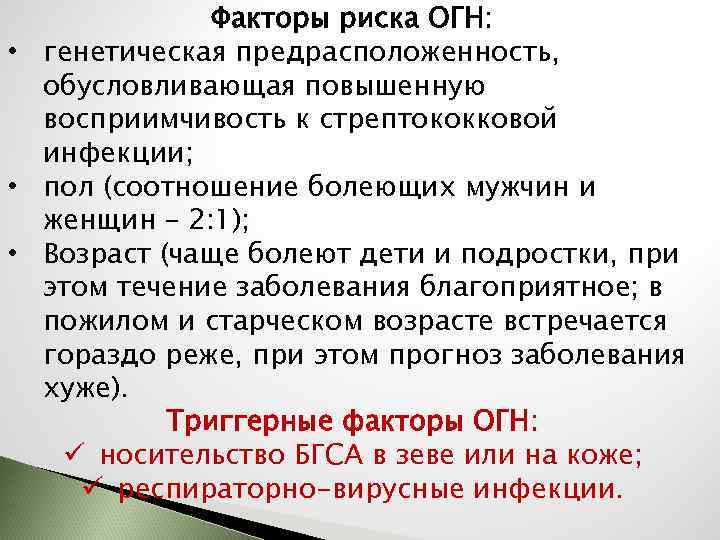 Факторы риска ОГН:

• генетическая предрасположенность, обусловливающая повышенную восприимчивость к стрептококковой инфекции;
• пол (соотношение болеющих мужчин и женщин - 2:1);
• Возраст (чаще болеют дети и подростки, при этом течение заболевания благоприятное; в пожилом и старческом возрасте встречается гораздо реже, при этом прогноз заболевания хуже).

Триггерные факторы ОГН:

✓ носительство БГСА в зеве или на коже;
✓ респираторно-вирусные инфекции.